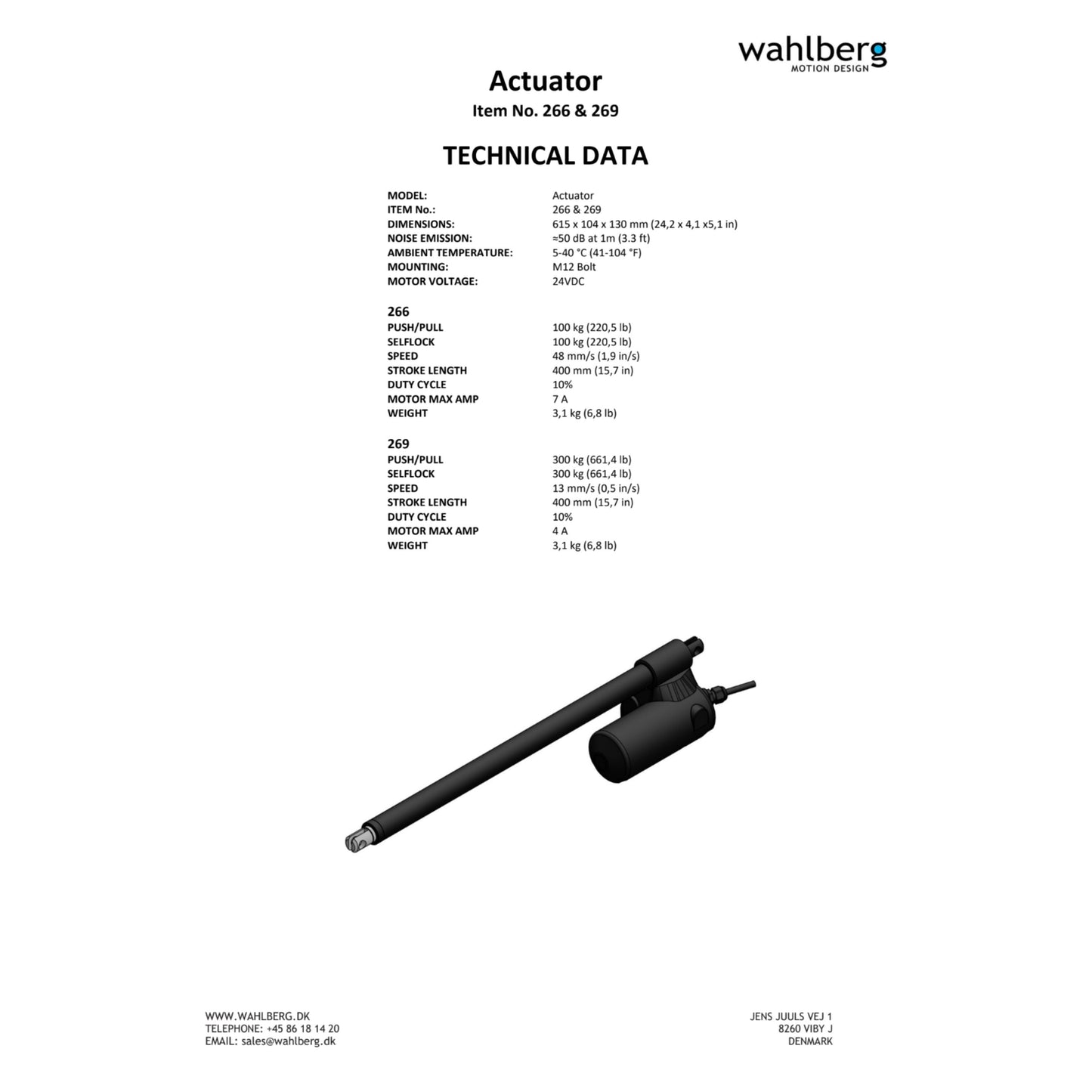 wahlberg
MOTION DESIGN

Actuator

Item No. 266 & 269

TECHNICAL DATA

MODEL: Actuator
ITEM No.: 266 & 269
DIMENSIONS: 615 x 104 x 130 mm (24,2 x 4,1 x5,1 in)
NOISE EMISSION: ≈50 dB at 1m (3.3 ft)
AMBIENT TEMPERATURE: 5-40 °C (41-104 °F)
MOUNTING: M12 Bolt
MOTOR VOLTAGE: 24VDC

266
PUSH/PULL 100 kg (220,5 lb)
SELFLOCK 100 kg (220,5 lb)
SPEED 48 mm/s (1,9 in/s)
STROKE LENGTH 400 mm (15,7 in)
DUTY CYCLE 10%
MOTOR MAX AMP 7 A
WEIGHT 3,1 kg (6,8 lb)

269
PUSH/PULL 300 kg (661,4 lb)
SELFLOCK 300 kg (661,4 lb)
SPEED 13 mm/s (0,5 in/s)
STROKE LENGTH 400 mm (15,7 in)
DUTY CYCLE 10%
MOTOR MAX AMP 4 A
WEIGHT 3,1 kg (6,8 lb)

WWW.WAHLBERG.DK
TELEPHONE: +45 86 18 14 20
EMAIL: sales@wahlberg.dk

JENS JUULS VEJ 1
8260 VIBY J
DENMARK